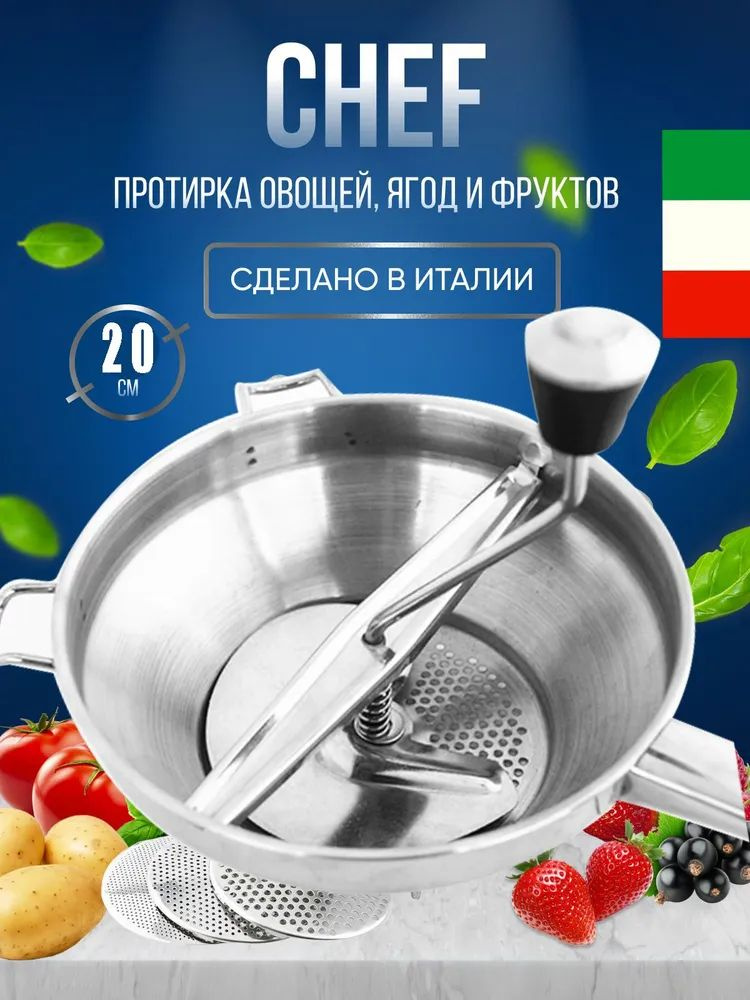 CHEF

ПРОТИРКА ОВОЩЕЙ, ЯГОД И ФРУКТОВ

СДЕЛАНО В ИТАЛИИ

20 СМ